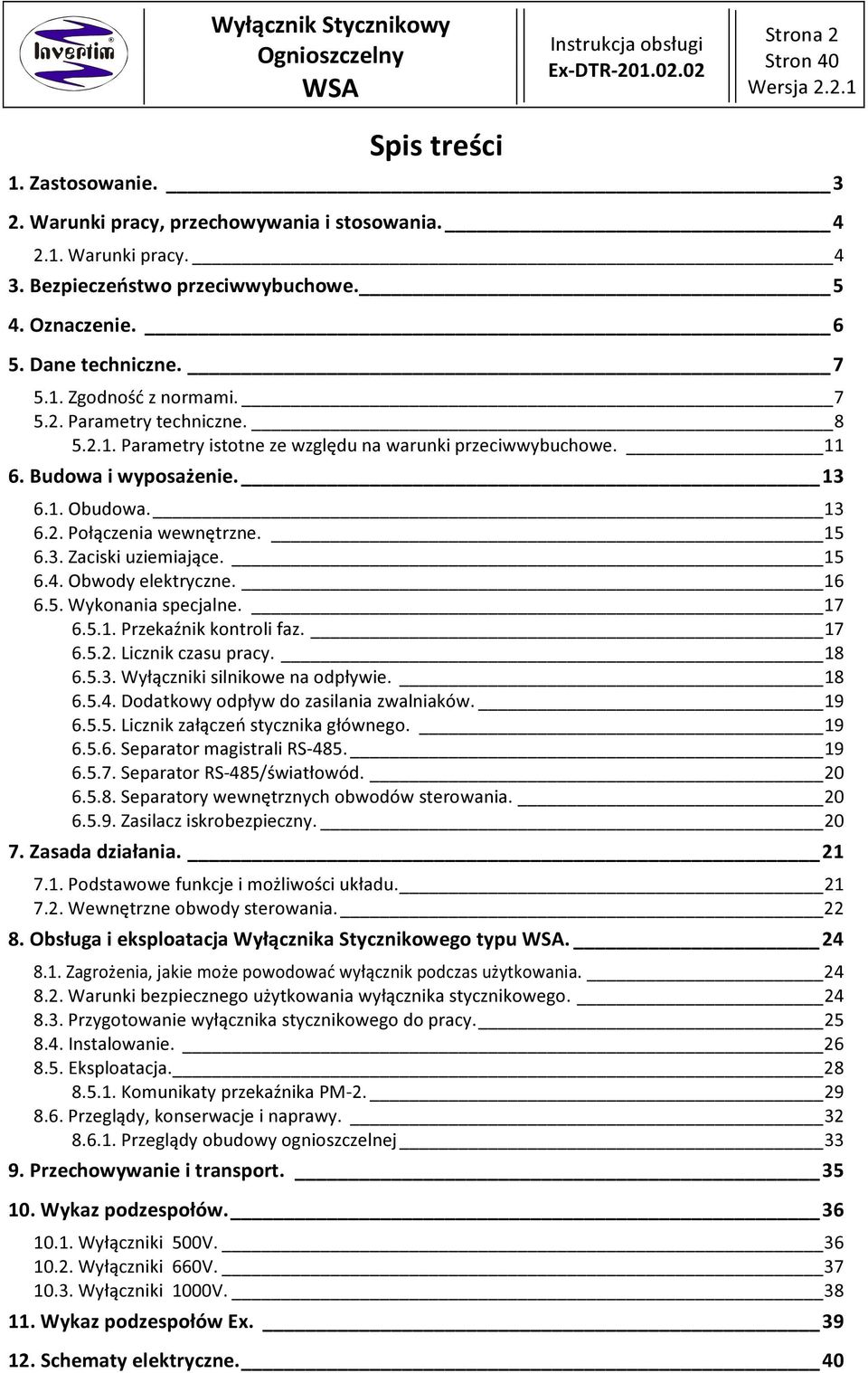 Invertim

Wyłącznik Stycznikowy Ognioszczelny WSA

Instrukcja obsługi Ex-DTR-201.02.02

Strona 2
Stron 40
Wersja 2.2.1

Spis treści

1. Zastosowanie. 3
2. Warunki pracy, przechowywania i stosowania. 4
2.1. Warunki pracy. 4
3. Bezpieczeństwo przeciwwybuchowe. 5
4. Oznaczenie. 6
5. Dane techniczne. 7
5.1. Zgodność z normami. 7
5.2. Parametry techniczne. 8
5.2.1. Parametry istotne ze względu na warunki przeciwwybuchowe. 11
6. Budowa i wyposażenie. 13
6.1. Obudowa. 13
6.2. Połączenia wewnętrzne. 15
6.3. Zaciski uziemiające. 15
6.4. Obwody elektryczne. 16
6.5. Wykonania specjalne. 17
6.5.1. Przekaźnik kontroli faz. 17
6.5.2. Licznik czasu pracy. 18
6.5.3. Wyłączniki silnikowe na odpływie. 18
6.5.4. Dodatkowy odpływ do zasilania zwalniaków. 19
6.5.5. Licznik załączeń stycznika głównego. 19
6.5.6. Separator magistrali RS-485. 19
6.5.7. Separator RS-485/światłowód. 20
6.5.8. Separatory wewnętrznych obwodów sterowania. 20
6.5.9. Zasilacz iskrobezpieczny. 20
7. Zasada działania. 21
7.1. Podstawowe funkcje i możliwości układu. 21
7.2. Wewnętrzne obwody sterowania. 22
8. Obsługa i eksploatacja Wyłącznika Stycznikowego typu WSA. 24
8.1. Zagrożenia, jakie może powodować wyłącznik podczas użytkowania. 24
8.2. Warunki bezpiecznego użytkowania wyłącznika stycznikowego. 24
8.3. Przygotowanie wyłącznika stycznikowego do pracy. 25
8.4. Instalowanie. 26
8.5. Eksploatacja. 28
8.5.1. Komunikaty przekaźnika PM-2. 29
8.6. Przeglądy, konserwacje i naprawy. 32
8.6.1. Przeglądy obudowy ognioszczelnej 33
9. Przechowywanie i transport. 35
10. Wykaz podzespołów. 36
10.1. Wyłączniki 500V. 36
10.2. Wyłączniki 660V. 37
10.3. Wyłączniki 1000V. 38
11. Wykaz podzespołów Ex. 39
12. Schematy elektryczne. 40